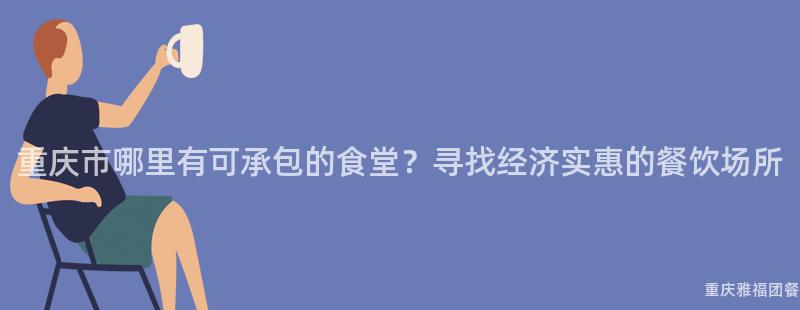 重庆市哪里有可承包的食堂？寻找经济实惠的餐饮场所

重庆雅福团餐